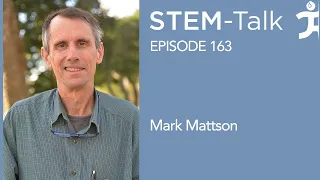 STEM-Talk
EPISODE 163

Mark Mattson